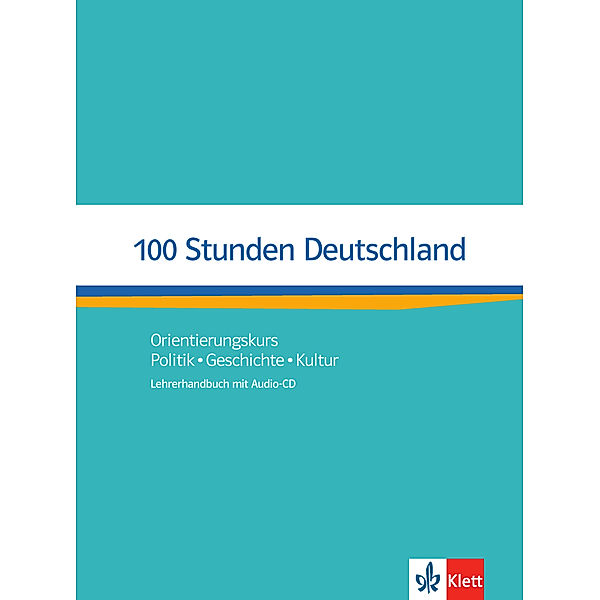 100 Stunden Deutschland

Orientierungskurs
Politik • Geschichte • Kultur
Lehrerhandbuch mit Audio-CD

Klett